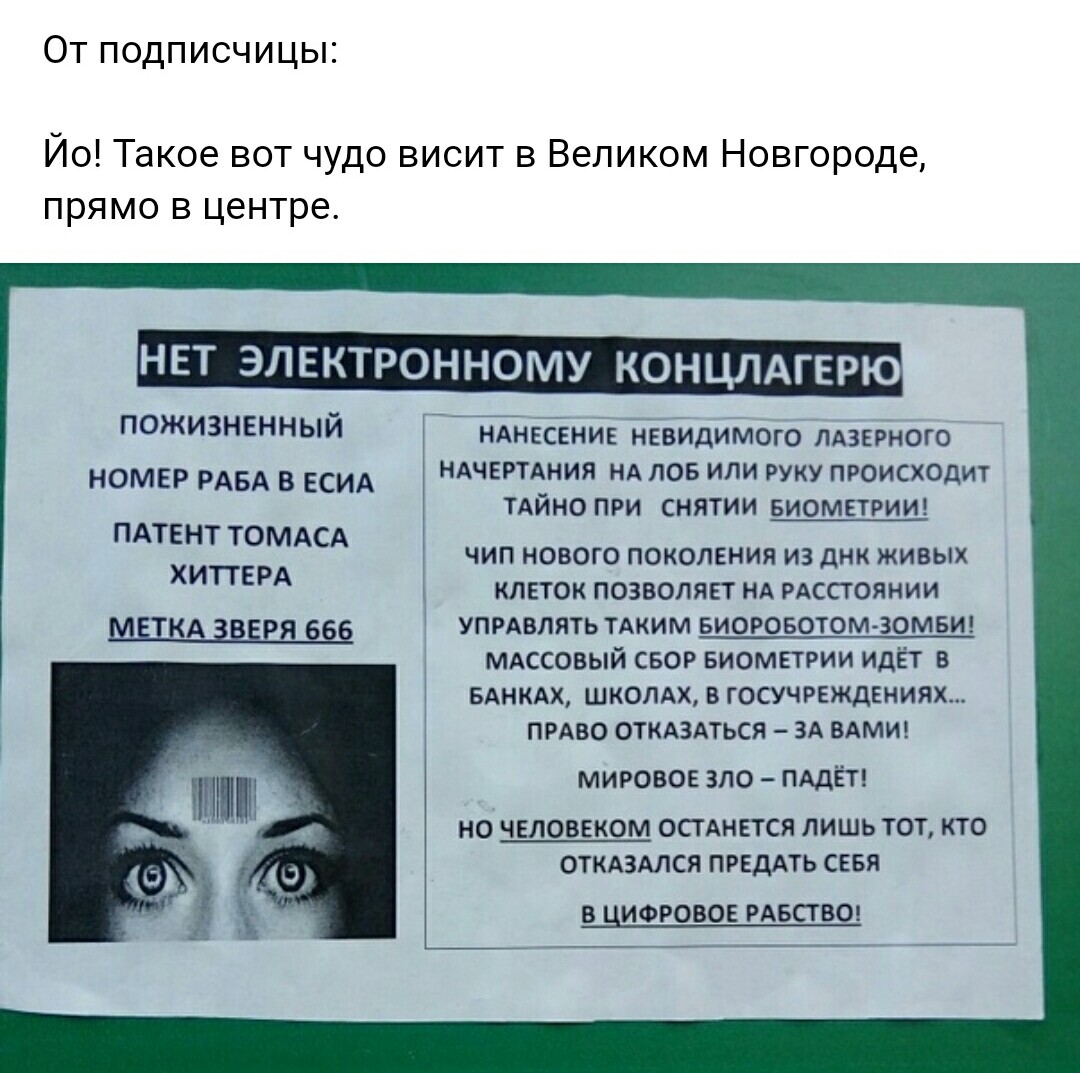 От подписчицы:

Йо! Такое вот чудо висит в Великом Новгороде, прямо в центре.

НЕТ ЭЛЕКТРОННОМУ КОНЦЛАГЕРЮ

ПОЖИЗНЕННЫЙ

НОМЕР РАБА В ЕСИА

ПАТЕНТ ТОМАСА ХИТТЕРА

МЕТКА ЗВЕРЯ 666

НАНЕСЕНИЕ НЕВИДИМОГО ЛАЗЕРНОГО НАЧЕРТАНИЯ НА ЛОБ ИЛИ РУКУ ПРОИСХОДИТ ТАЙНО ПРИ СНЯТИИ БИОМЕТРИИ!

ЧИП НОВОГО ПОКОЛЕНИЯ ИЗ ДНК ЖИВЫХ КЛЕТОК ПОЗВОЛЯЕТ НА РАССТОЯНИИ УПРАВЛЯТЬ ТАКИМ БИОРОБОТОМ-ЗОМБИ!

МАССОВЫЙ СБОР БИОМЕТРИИ ИДЁТ В БАНКАХ, ШКОЛАХ, В ГОСУЧРЕЖДЕНИЯХ...

ПРАВО ОТКАЗАТЬСЯ – ЗА ВАМИ!

МИРОВОЕ ЗЛО – ПАДЁТ!

НО ЧЕЛОВЕКОМ ОСТАНЕТСЯ ЛИШЬ ТОТ, КТО ОТКАЗАЛСЯ ПРЕДАТЬ СЕБЯ В ЦИФРОВОЕ РАБСТВО!